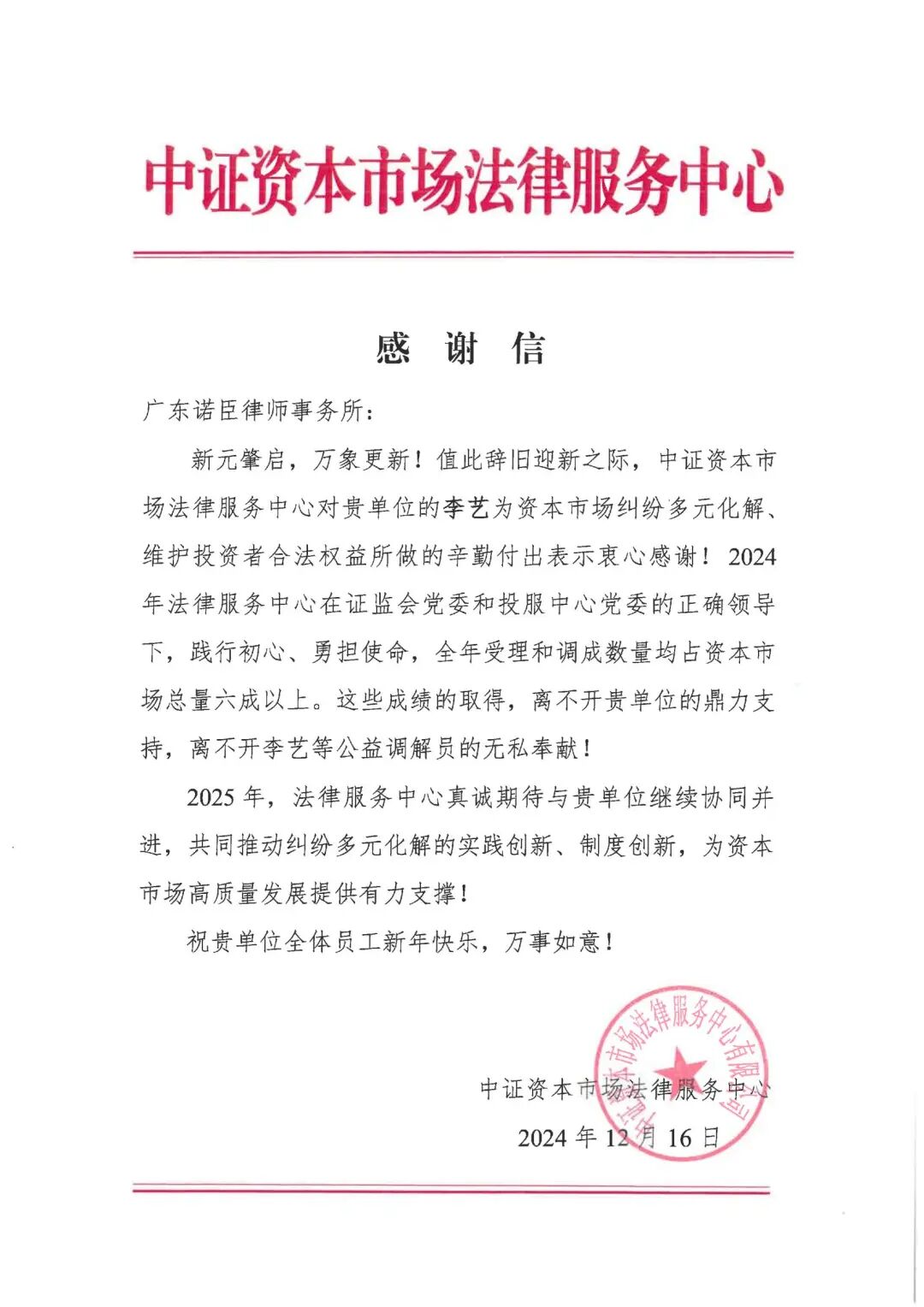 中证资本市场法律服务中心

感 谢 信

广东诺臣律师事务所：

新元肇启，万象更新！值此辞旧迎新之际，中证资本市场法律服务中心对贵单位的李艺为资本市场纠纷多元化解、维护投资者合法权益所做的辛勤付出表示衷心感谢！2024年法律服务中心在证监会党委和投服中心党委的正确领导下，践行初心、勇担使命，全年受理和调成数量均占资本市场总量六成以上。这些成绩的取得，离不开贵单位的鼎力支持，离不开李艺等公益调解员的无私奉献！

2025年，法律服务中心真诚期待与贵单位继续协同并进，共同推动纠纷多元化解的实践创新、制度创新，为资本市场高质量发展提供有力支撑！

祝贵单位全体员工新年快乐，万事如意！

中证资本市场法律服务中心
2024年12月16日

中证资本市场法律服务中心有限公司